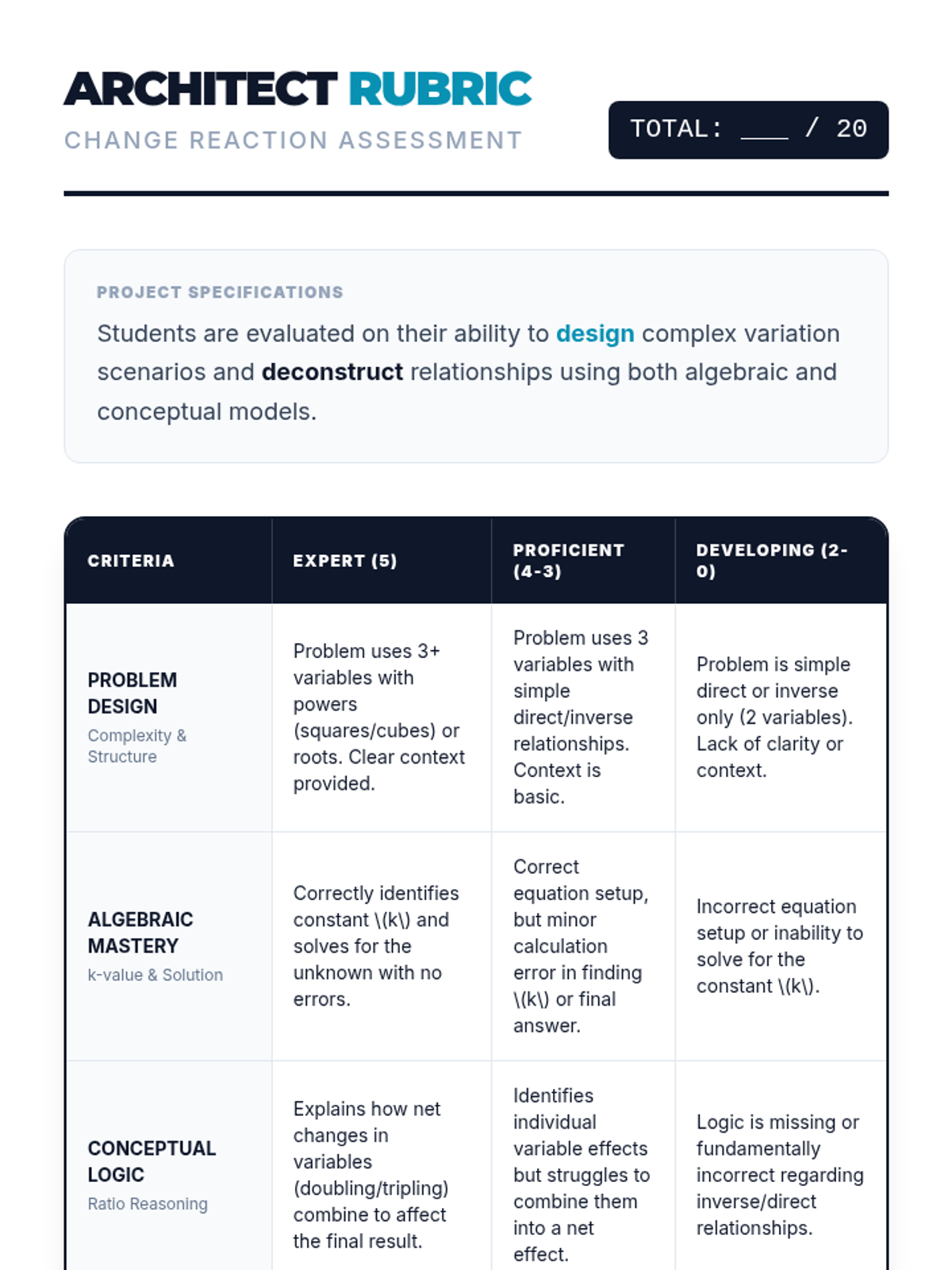 ARCHITECT RUBRIC
CHANGE REACTION ASSESSMENT

TOTAL: ___ / 20

PROJECT SPECIFICATIONS
Students are evaluated on their ability to design complex variation scenarios and deconstruct relationships using both algebraic and conceptual models.

| CRITERIA | EXPERT (5) | PROFICIENT (4-3) | DEVELOPING (2-0) |
|---|---|---|---|
| PROBLEM DESIGN Complexity & Structure | Problem uses 3+ variables with powers (squares/cubes) or roots. Clear context provided. | Problem uses 3 variables with simple direct/inverse relationships. Context is basic. | Problem is simple direct or inverse only (2 variables). Lack of clarity or context. |
| ALGEBRAIC MASTERY k-value & Solution | Correctly identifies constant \(k\) and solves for the unknown with no errors. | Correct equation setup, but minor calculation error in finding \(k\) or final answer. | Incorrect equation setup or inability to solve for the constant \(k\). |
| CONCEPTUAL LOGIC Ratio Reasoning | Explains how net changes in variables (doubling/tripling) combine to affect the final result. | Identifies individual variable effects but struggles to combine them into a net effect. | Logic is missing or fundamentally incorrect regarding inverse/direct relationships. |